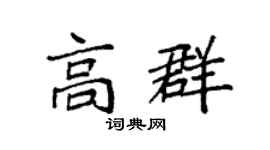 高群

词典网